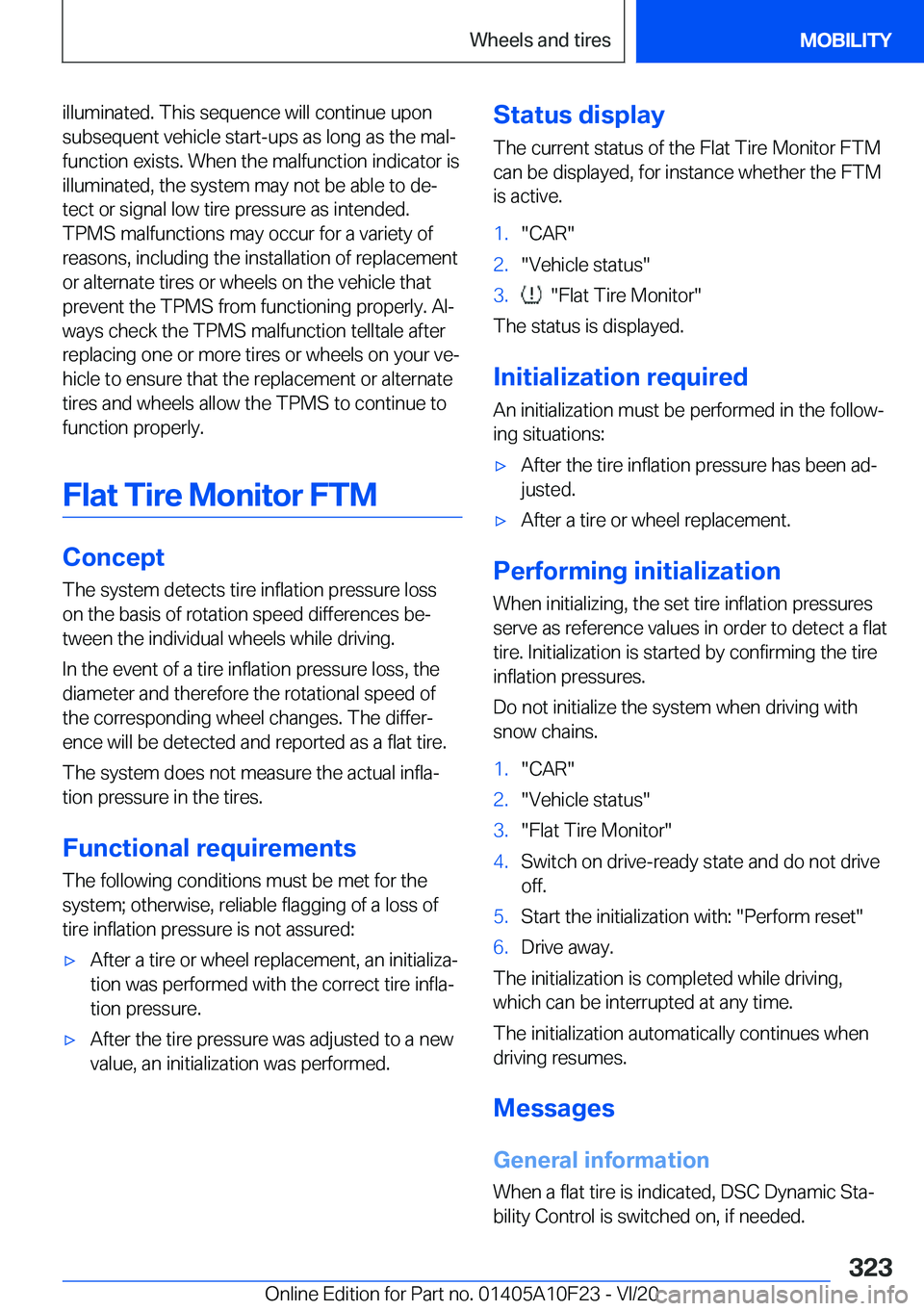 Wheels and tires

MOBILITY

illuminated. This sequence will continue upon subsequent vehicle start-ups as long as the malfunction exists. When the malfunction indicator is illuminated, the system may not be able to detect or signal low tire pressure as intended. TPMS malfunctions may occur for a variety of reasons, including the installation of replacement or alternate tires or wheels on the vehicle that prevent the TPMS from functioning properly. Always check the TPMS malfunction telltale after replacing one or more tires or wheels on your vehicle to ensure that the replacement or alternate tires and wheels allow the TPMS to continue to function properly.

Flat Tire Monitor FTM

Concept

The system detects tire inflation pressure loss on the basis of rotation speed differences between the individual wheels while driving.

In the event of a tire inflation pressure loss, the diameter and therefore the rotational speed of the corresponding wheel changes. The difference will be detected and reported as a flat tire.

The system does not measure the actual inflation pressure in the tires.

Functional requirements

The following conditions must be met for the system; otherwise, reliable flagging of a loss of tire inflation pressure is not assured:

▷ After a tire or wheel replacement, an initialization was performed with the correct tire inflation pressure.

▷ After the tire pressure was adjusted to a new value, an initialization was performed.

Status display

The current status of the Flat Tire Monitor FTM can be displayed, for instance whether the FTM is active.

1. "CAR"
2. "Vehicle status"
3. "Flat Tire Monitor"

The status is displayed.

Initialization required

An initialization must be performed in the following situations:

▷ After the tire inflation pressure has been adjusted.

▷ After a tire or wheel replacement.

Performing initialization

When initializing, the set tire inflation pressures serve as reference values in order to detect a flat tire. Initialization is started by confirming the tire inflation pressures.

Do not initialize the system when driving with snow chains.

1. "CAR"
2. "Vehicle status"
3. "Flat Tire Monitor"
4. Switch on drive-ready state and do not drive off.
5. Start the initialization with: "Perform reset"
6. Drive away.

The initialization is completed while driving, which can be interrupted at any time.

The initialization automatically continues when driving resumes.

Messages

General information

When a flat tire is indicated, DSC Dynamic Stability Control is switched on, if needed.

323

Online Edition for Part no. 01405A10F23 - VI/20

carmanualsonline.info